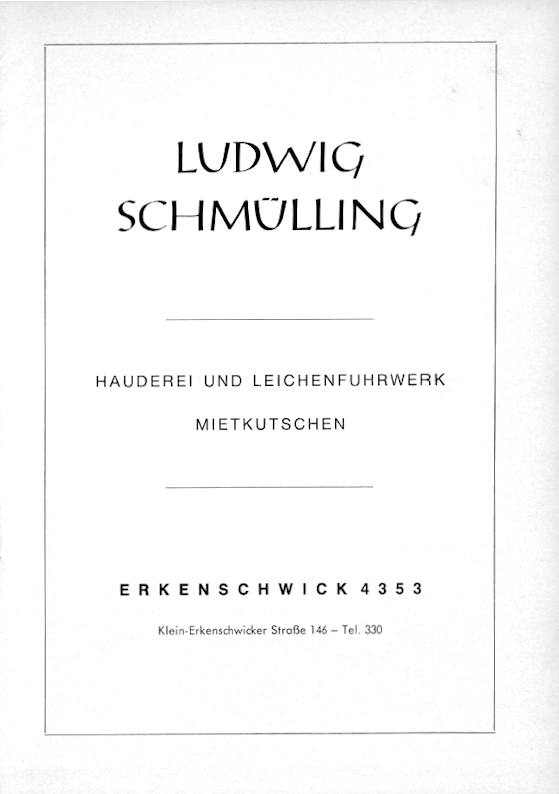 LUDWIG SCHMÜLLING

HAUDEREI UND LEICHENFUHRWERK

MIETKUTSCHEN

ERKENSCHWICK 4353

Klein-Erkenschwicker Straße 146 – Tel. 330